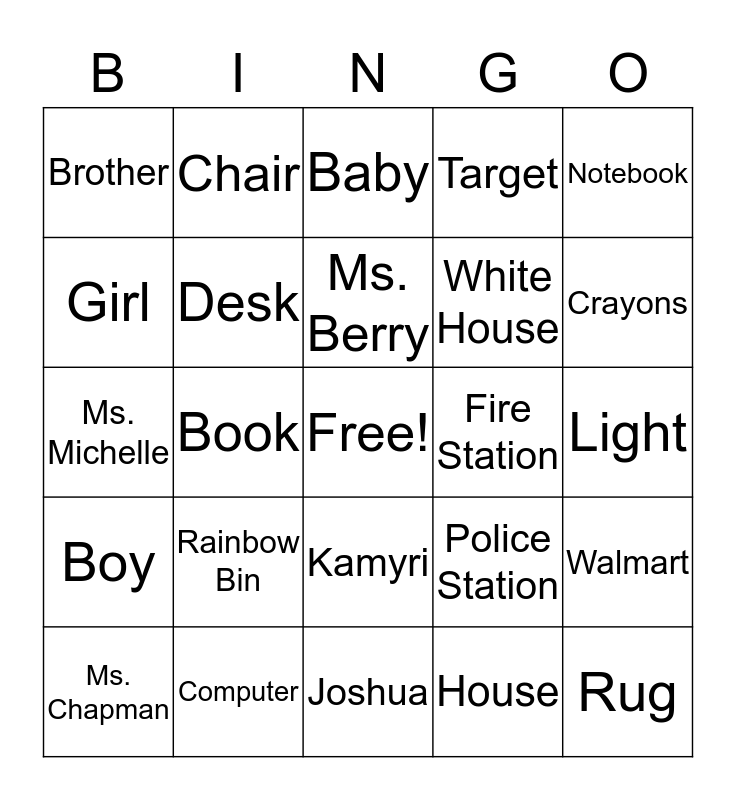 | B | I | N | G | O |
|---|---|---|---|---|
| Brother | Chair | Baby | Target | Notebook |
| Girl | Desk | Ms. Berry | White House | Crayons |
| Ms. Michelle | Book | Free! | Fire Station | Light |
| Boy | Rainbow Bin | Kamyri | Police Station | Walmart |
| Ms. Chapman | Computer | Joshua | House | Rug |